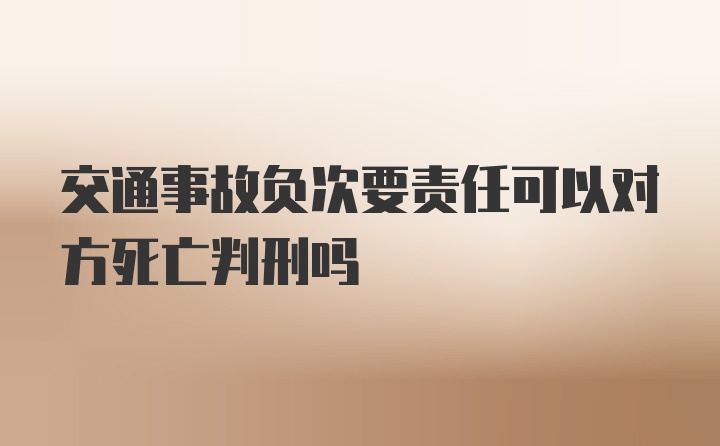 交通事故负次要责任可以对方死亡判刑吗